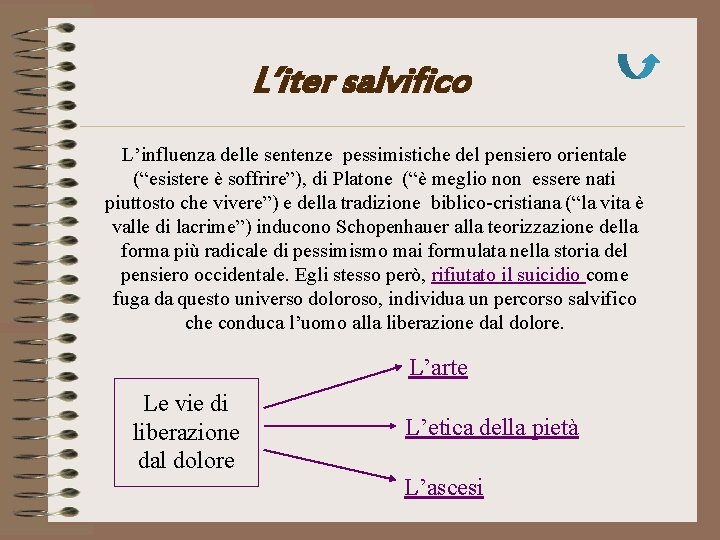 L'iter salvifico

L'influenza delle sentenze pessimistiche del pensiero orientale ("esistere è soffrire"), di Platone ("è meglio non essere nati piuttosto che vivere") e della tradizione biblico-cristiana ("la vita è valle di lacrime") inducono Schopenhauer alla teorizzazione della forma più radicale di pessimismo mai formulata nella storia del pensiero occidentale. Egli stesso però, rifiutato il suicidio come fuga da questo universo doloroso, individua un percorso salvifico che conduca l'uomo alla liberazione dal dolore.

Le vie di liberazione dal dolore

L'arte

L'etica della pietà

L'ascesi